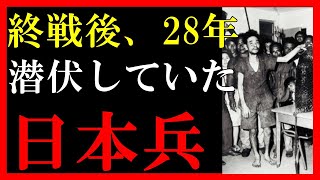 終戦後、28年
潜伏していた
日本兵